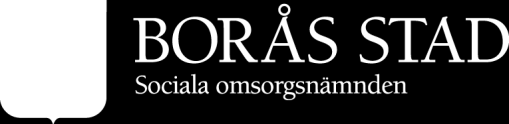 BORÅS STAD
Sociala omsorgsnämnden